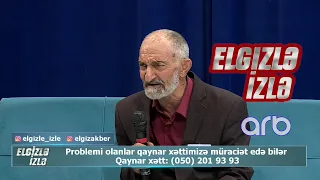 ELGİZLƏ İZLƏ

arb

elgizle_izle elgizakber

ELGİZLƏ İZLƏ

Problemi olanlar qaynar xəttimizə müraciət edə bilər
Qaynar xətt: (050) 201 93 93